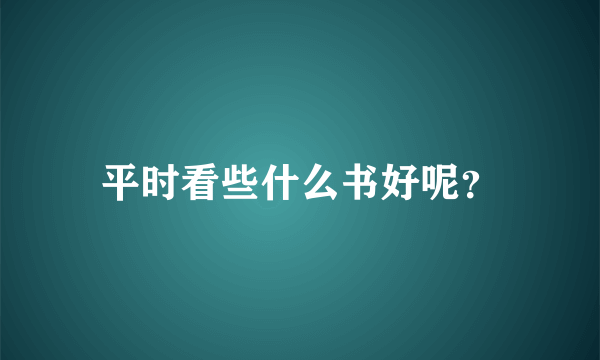 平时看些什么书好呢?